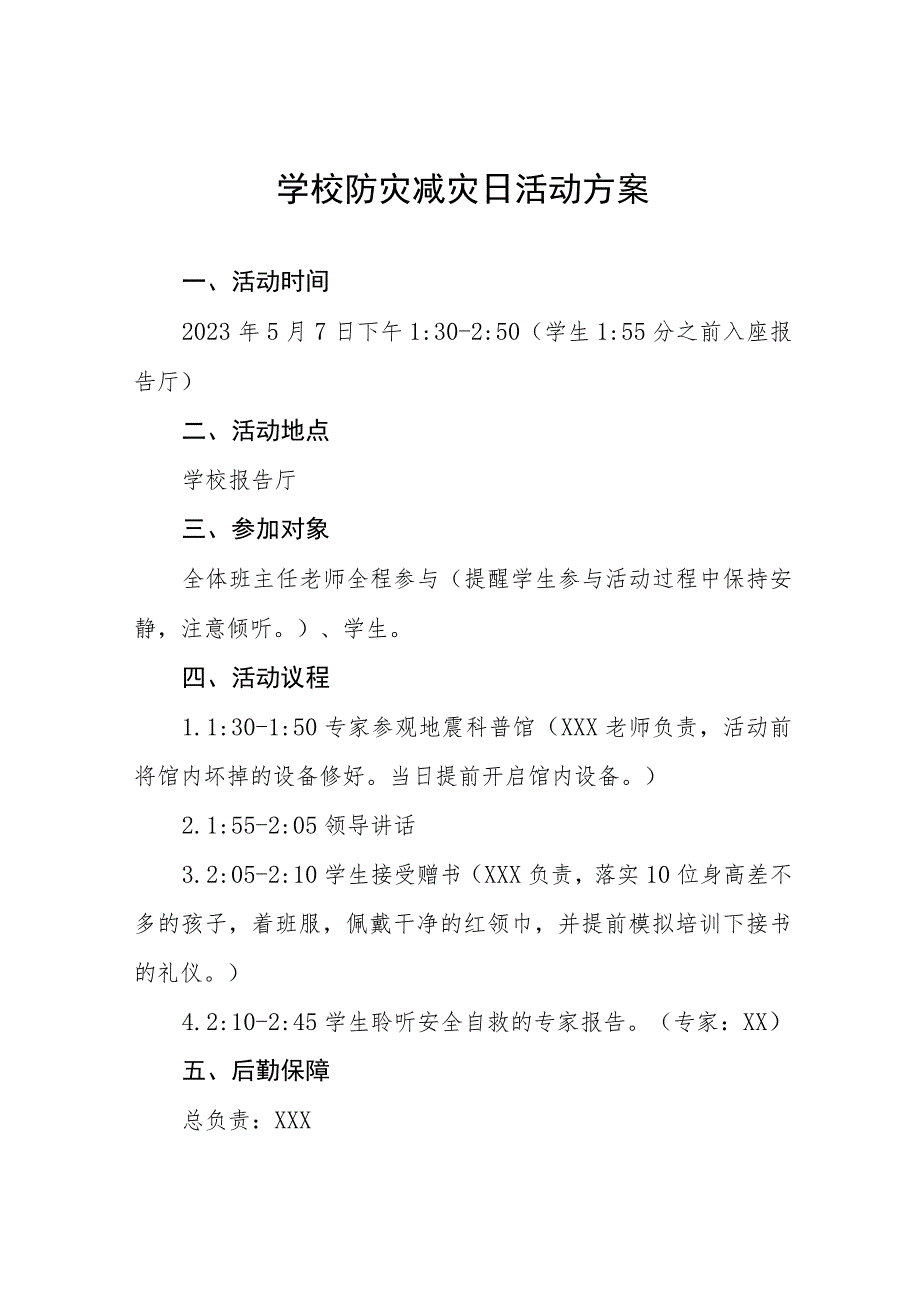 学校防灾减灾日活动方案

一、活动时间

2023年5月7日下午1:30-2:50（学生1:55分之前入座报告厅）

二、活动地点

学校报告厅

三、参加对象

全体班主任老师全程参与（提醒学生参与活动过程中保持安静，注意倾听。）、学生。

四、活动议程

1.1:30-1:50专家参观地震科普馆（XXX老师负责，活动前将馆内坏掉的设备修好。当日提前开启馆内设备。）

2.1:55-2:05领导讲话

3.2:05-2:10学生接受赠书（XXX负责，落实10位身高差不多的孩子，着班服，佩戴干净的红领巾，并提前模拟培训下接书的礼仪。）

4.2:10-2:45学生聆听安全自救的专家报告。（专家：XX）

五、后勤保障

总负责：XXX